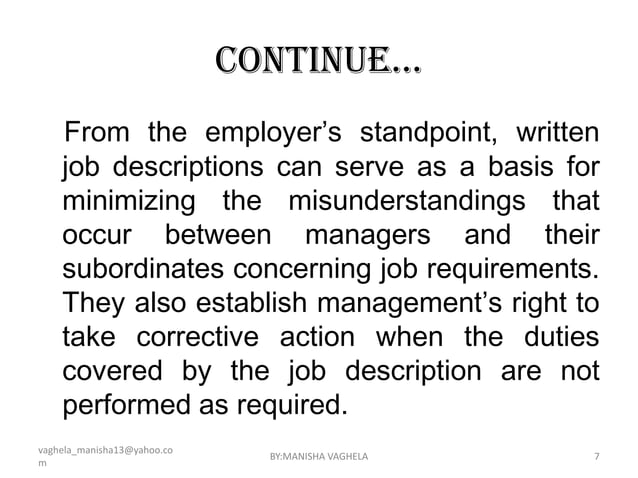 CONTINUE…

From the employer’s standpoint, written job descriptions can serve as a basis for minimizing the misunderstandings that occur between managers and their subordinates concerning job requirements. They also establish management’s right to take corrective action when the duties covered by the job description are not performed as required.

vaghela_manisha13@yahoo.com

BY:MANISHA VAGHELA

7